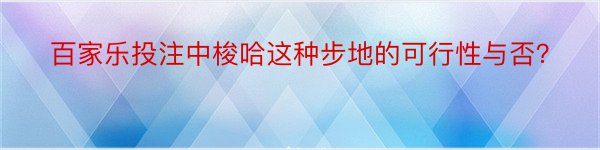 百家乐投注中梭哈这种步地的可行性与否?